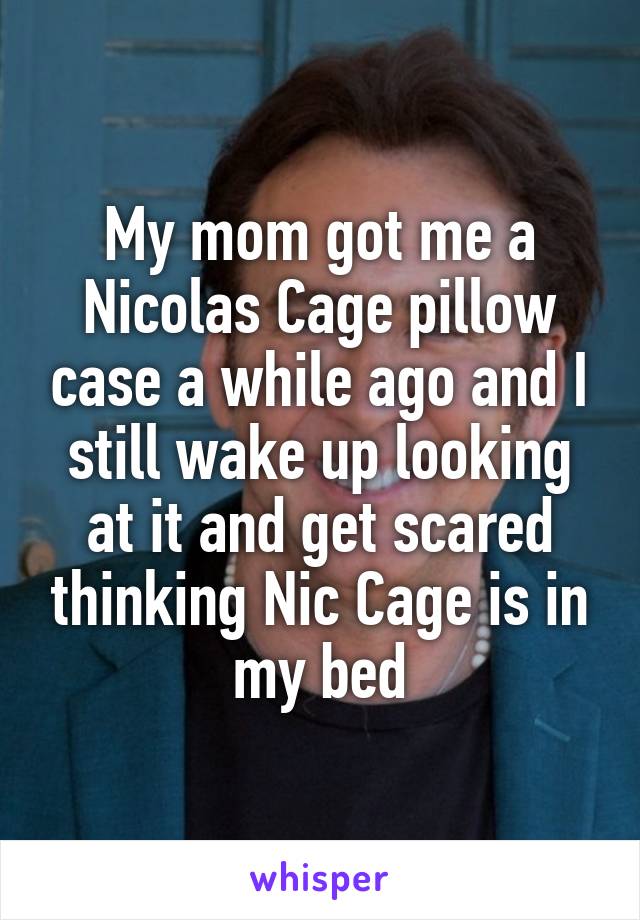 My mom got me a Nicolas Cage pillow case a while ago and I still wake up looking at it and get scared thinking Nic Cage is in my bed

whisper